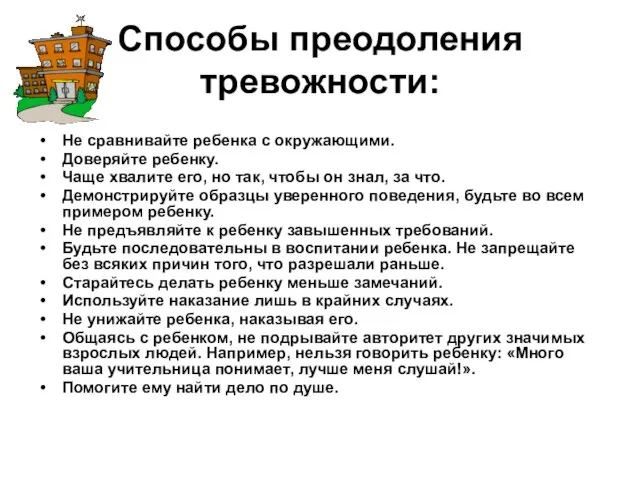 Способы преодоления тревожности:

• Не сравнивайте ребенка с окружающими.
• Доверяйте ребенку.
• Чаще хвалите его, но так, чтобы он знал, за что.
• Демонстрируйте образцы уверенного поведения, будьте во всем примером ребенку.
• Не предъявляйте к ребенку завышенных требований.
• Будьте последовательны в воспитании ребенка. Не запрещайте без всяких причин того, что разрешали раньше.
• Старайтесь делать ребенку меньше замечаний.
• Используйте наказание лишь в крайних случаях.
• Не унижайте ребенка, наказывая его.
• Общаясь с ребенком, не подрывайте авторитет других значимых взрослых людей. Например, нельзя говорить ребенку: «Много ваша учительница понимает, лучше меня слушай!».
• Помогите ему найти дело по душе.